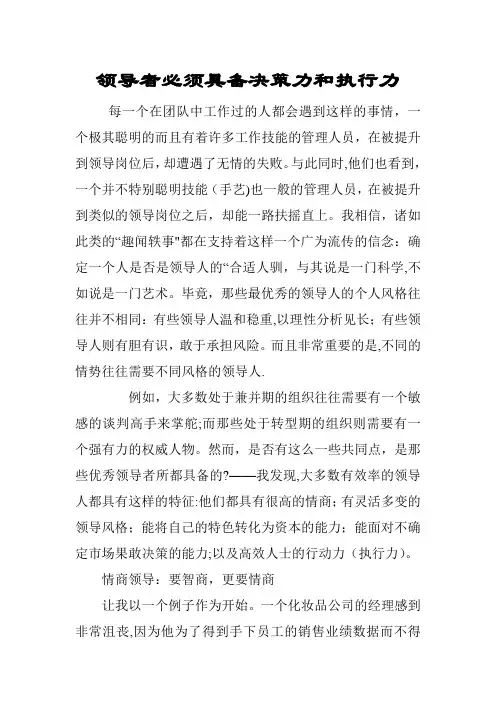 领导者必须具备决策力和执行力

每一个在团队中工作过的人都会遇到这样的事情，一个极其聪明的而且有着许多工作技能的管理人员，在被提升到领导岗位后，却遭遇了无情的失败。与此同时,他们也看到，一个并不特别聪明技能（手艺）也一般的管理人员，在被提升到类似的领导岗位之后，却能一路扶摇直上。我相信，诸如此类的“趣闻轶事"都在支持着这样一个广为流传的信念：确定一个人是否是领导人的“合适人驯，与其说是一门科学,不如说是一门艺术。毕竟，那些最优秀的领导人的个人风格往往并不相同：有些领导人温和稳重,以理性分析见长；有些领导人则有胆有识，敢于承担风险。而且非常重要的是,不同的情势往往需要不同风格的领导人.

例如，大多数处于兼并期的组织往往需要有一个敏感的谈判高手来掌舵;而那些处于转型期的组织则需要有一个强有力的权威人物。然而，是否有这么一些共同点，是那些优秀领导者所都具备的?——我发现,大多数有效率的领导人都具有这样的特征:他们都具有很高的情商；有灵活多变的领导风格；能将自己的特色转化为资本的能力；能面对不确定市场果敢决策的能力;以及高效人士的行动力（执行力）。

情商领导：要智商，更要情商

让我以一个例子作为开始。一个化妆品公司的经理感到非常沮丧,因为他为了得到手下员工的销售业绩数据而不得